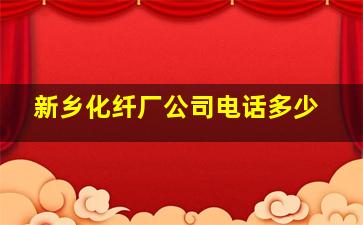 新乡化纤厂公司电话多少